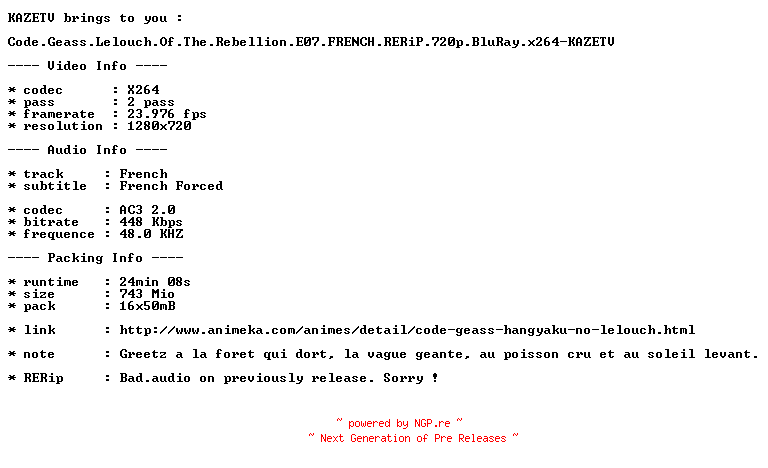 KAZETV brings to you :

Code.Geass.Lelouch.Of.The.Rebellion.E07.FRENCH.RERiP.720p.BluRay.x264-KAZETV

---- Video Info ----

* codec      : X264
* pass       : 2 pass
* framerate  : 23.976 fps
* resolution : 1280x720

---- Audio Info ----

* track      : French
* subtitle   : French Forced

* codec      : AC3 2.0
* bitrate    : 448 Kbps
* frequence  : 48.0 KHZ

---- Packing Info ----

* runtime    : 24min 08s
* size       : 743 Mio
* pack       : 16x50mB

* link       : http://www.animeka.com/animes/detail/code-geass-hangyaku-no-lelouch.html

* note       : Greetz a la foret qui dort, la vague geante, au poisson cru et au soleil levant.

* RERip      : Bad.audio on previously release. Sorry !

~ powered by NGP.re ~
~ Next Generation of Pre Releases ~